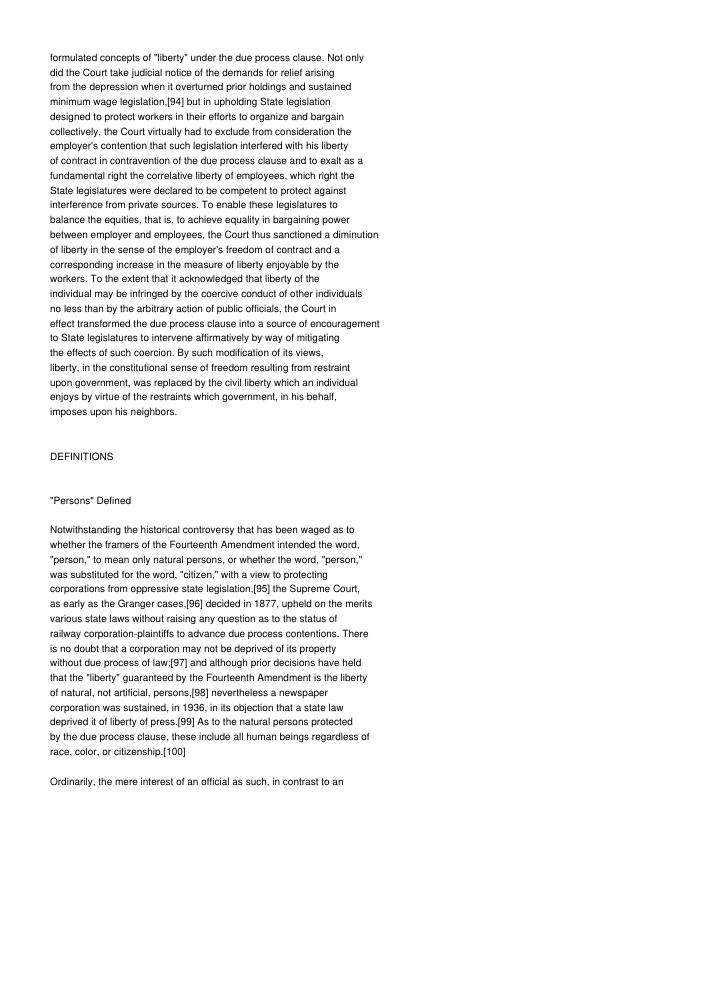 formulated concepts of "liberty" under the due process clause. Not only did the Court take judicial notice of the demands for relief arising from the depression when it overturned prior holdings and sustained minimum wage legislation,[94] but in upholding State legislation designed to protect workers in their efforts to organize and bargain collectively, the Court virtually had to exclude from consideration the employer's contention that such legislation interfered with his liberty of contract in contravention of the due process clause and to exalt as a fundamental right the correlative liberty of employees, which right the State legislatures were declared to be competent to protect against interference from private sources. To enable these legislatures to balance the equities, that is, to achieve equality in bargaining power between employer and employees, the Court thus sanctioned a diminution of liberty in the sense of the employer's freedom of contract and a corresponding increase in the measure of liberty enjoyable by the workers. To the extent that it acknowledged that liberty of the individual may be infringed by the coercive conduct of other individuals no less than by the arbitrary action of public officials, the Court in effect transformed the due process clause into a source of encouragement to State legislatures to intervene affirmatively by way of mitigating the effects of such coercion. By such modification of its views, liberty, in the constitutional sense of freedom resulting from restraint upon government, was replaced by the civil liberty which an individual enjoys by virtue of the restraints which government, in his behalf, imposes upon his neighbors.

DEFINITIONS

"Persons" Defined

Notwithstanding the historical controversy that has been waged as to whether the framers of the Fourteenth Amendment intended the word, "person," to mean only natural persons, or whether the word, "person," was substituted for the word, "citizen," with a view to protecting corporations from oppressive state legislation,[95] the Supreme Court, as early as the Granger cases,[96] decided in 1877, upheld on the merits various state laws without raising any question as to the status of railway corporation-plaintiffs to advance due process contentions. There is no doubt that a corporation may not be deprived of its property without due process of law;[97] and although prior decisions have held that the "liberty" guaranteed by the Fourteenth Amendment is the liberty of natural, not artificial, persons,[98] nevertheless a newspaper corporation was sustained, in 1936, in its objection that a state law deprived it of liberty of press.[99] As to the natural persons protected by the due process clause, these include all human beings regardless of race, color, or citizenship.[100]

Ordinarily, the mere interest of an official as such, in contrast to an